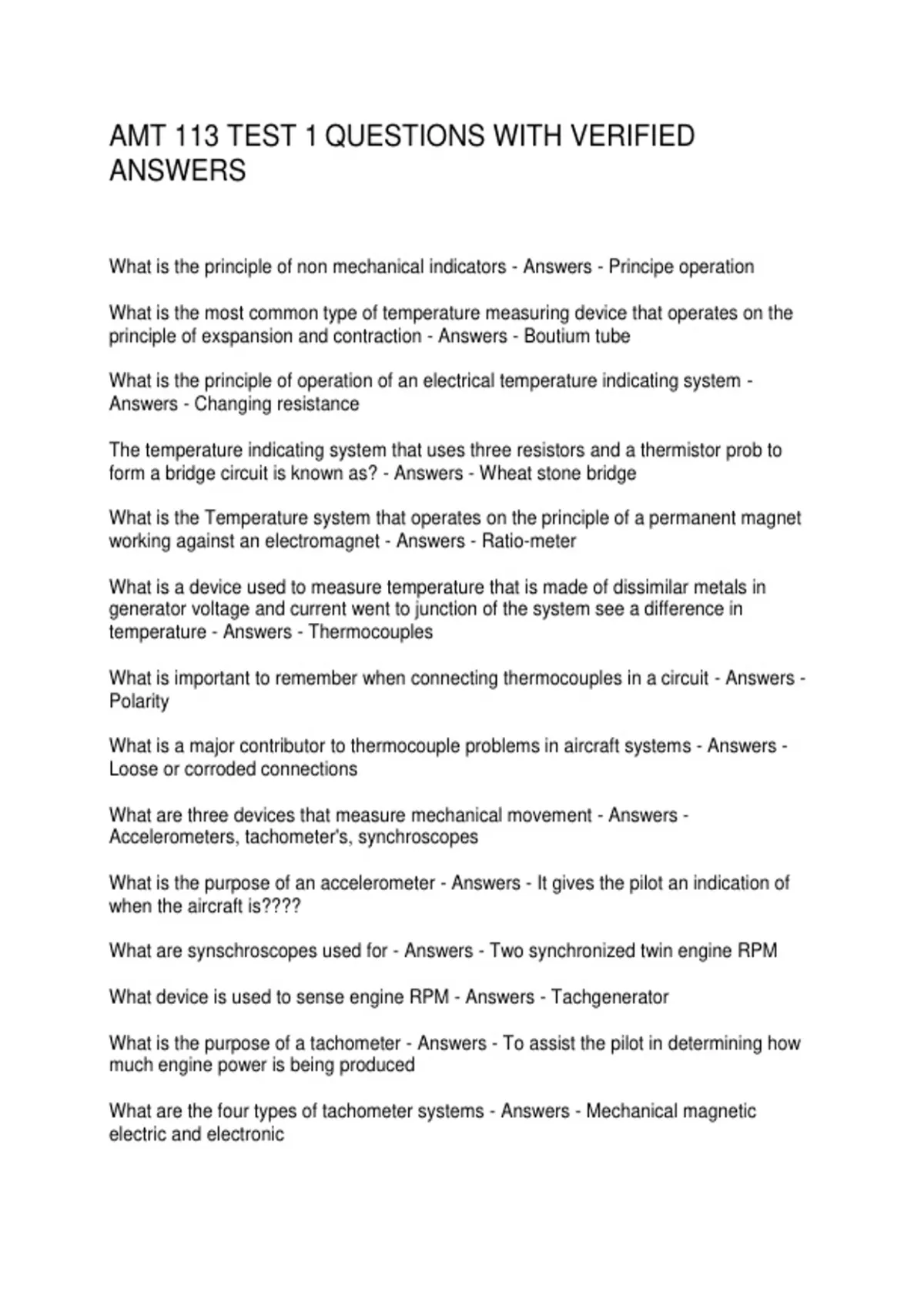 AMT 113 TEST 1 QUESTIONS WITH VERIFIED ANSWERS

What is the principle of non mechanical indicators - Answers - Principe operation

What is the most common type of temperature measuring device that operates on the principle of exspansion and contraction - Answers - Boutium tube

What is the principle of operation of an electrical temperature indicating system - Answers - Changing resistance

The temperature indicating system that uses three resistors and a thermistor prob to form a bridge circuit is known as? - Answers - Wheat stone bridge

What is the Temperature system that operates on the principle of a permanent magnet working against an electromagnet - Answers - Ratio-meter

What is a device used to measure temperature that is made of dissimilar metals in generator voltage and current went to junction of the system see a difference in temperature - Answers - Thermocouples

What is important to remember when connecting thermocouples in a circuit - Answers - Polarity

What is a major contributor to thermocouple problems in aircraft systems - Answers - Loose or corroded connections

What are three devices that measure mechanical movement - Answers - Accelerometers, tachometer's, synchroscopes

What is the purpose of an accelerometer - Answers - It gives the pilot an indication of when the aircraft is????

What are synschroscopes used for - Answers - Two synchronized twin engine RPM

What device is used to sense engine RPM - Answers - Tachgenerator

What is the purpose of a tachometer - Answers - To assist the pilot in determining how much engine power is being produced

What are the four types of tachometer systems - Answers - Mechanical magnetic electric and electronic